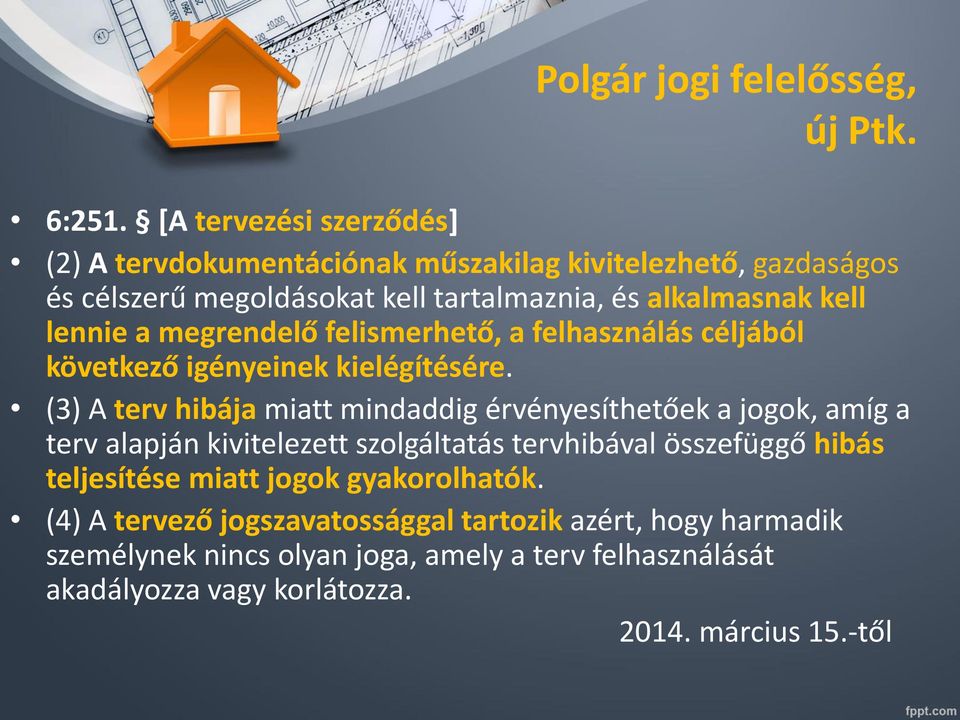 Polgár jogi felelősség, új Ptk.

• 6:251. § [A tervezési szerződés]
• (2) A tervdokumentációnak műszakilag kivitelezhető, gazdaságos és célszerű megoldásokat kell tartalmaznia, és alkalmasnak kell lennie a megrendelő felismerhető, a felhasználás céljából következő igényeinek kielégítésére.
• (3) A terv hibája miatt mindaddig érvényesíthetőek a jogok, amíg a terv alapján kivitelezett szolgáltatás tervhibával összefüggő hibás teljesítése miatt jogok gyakorolhatók.
• (4) A tervező jogszavatossággal tartozik azért, hogy harmadik személynek nincs olyan joga, amely a terv felhasználását akadályozza vagy korlátozza.

2014. március 15.-től

fppt.com